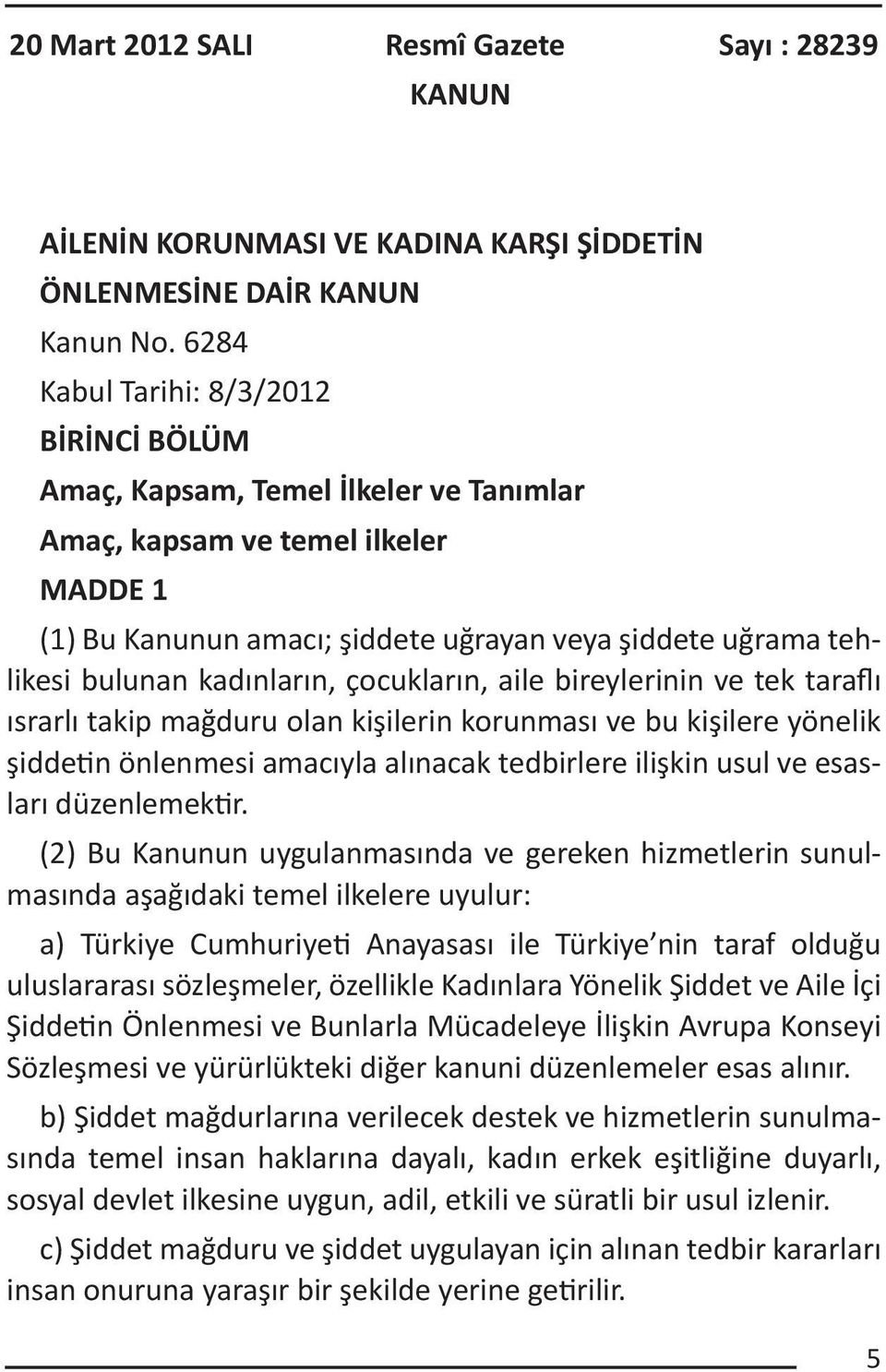 20 Mart 2012 SALI Resmî Gazete Sayı : 28239

KANUN

AİLENİN KORUNMASI VE KADINA KARŞI ŞİDDETİN ÖNLENMESİNE DAİR KANUN

Kanun No. 6284

Kabul Tarihi: 8/3/2012

BİRİNCİ BÖLÜM

Amaç, Kapsam, Temel İlkeler ve Tanımlar

Amaç, kapsam ve temel ilkeler

MADDE 1

(1) Bu Kanunun amacı; şiddete uğrayan veya şiddete uğrama tehlikesi bulunan kadınların, çocukların, aile bireylerinin ve tek taraflı ısrarlı takip mağduru olan kişilerin korunması ve bu kişilere yönelik şiddetin önlenmesi amacıyla alınacak tedbirlere ilişkin usul ve esasları düzenlemektir.

(2) Bu Kanunun uygulanmasında ve gereken hizmetlerin sunulmasında aşağıdaki temel ilkelere uyulur:

a) Türkiye Cumhuriyeti Anayasası ile Türkiye'nin taraf olduğu uluslararası sözleşmeler, özellikle Kadınlara Yönelik Şiddet ve Aile İçi Şiddetin Önlenmesi ve Bunlarla Mücadeleye İlişkin Avrupa Konseyi Sözleşmesi ve yürürlükteki diğer kanuni düzenlemeler esas alınır.

b) Şiddet mağdurlarına verilecek destek ve hizmetlerin sunulmasında temel insan haklarına dayalı, kadın erkek eşitliğine duyarlı, sosyal devlet ilkesine uygun, adil, etkili ve süratli bir usul izlenir.

c) Şiddet mağduru ve şiddet uygulayan için alınan tedbir kararları insan onuruna yaraşır bir şekilde yerine getirilir.

5